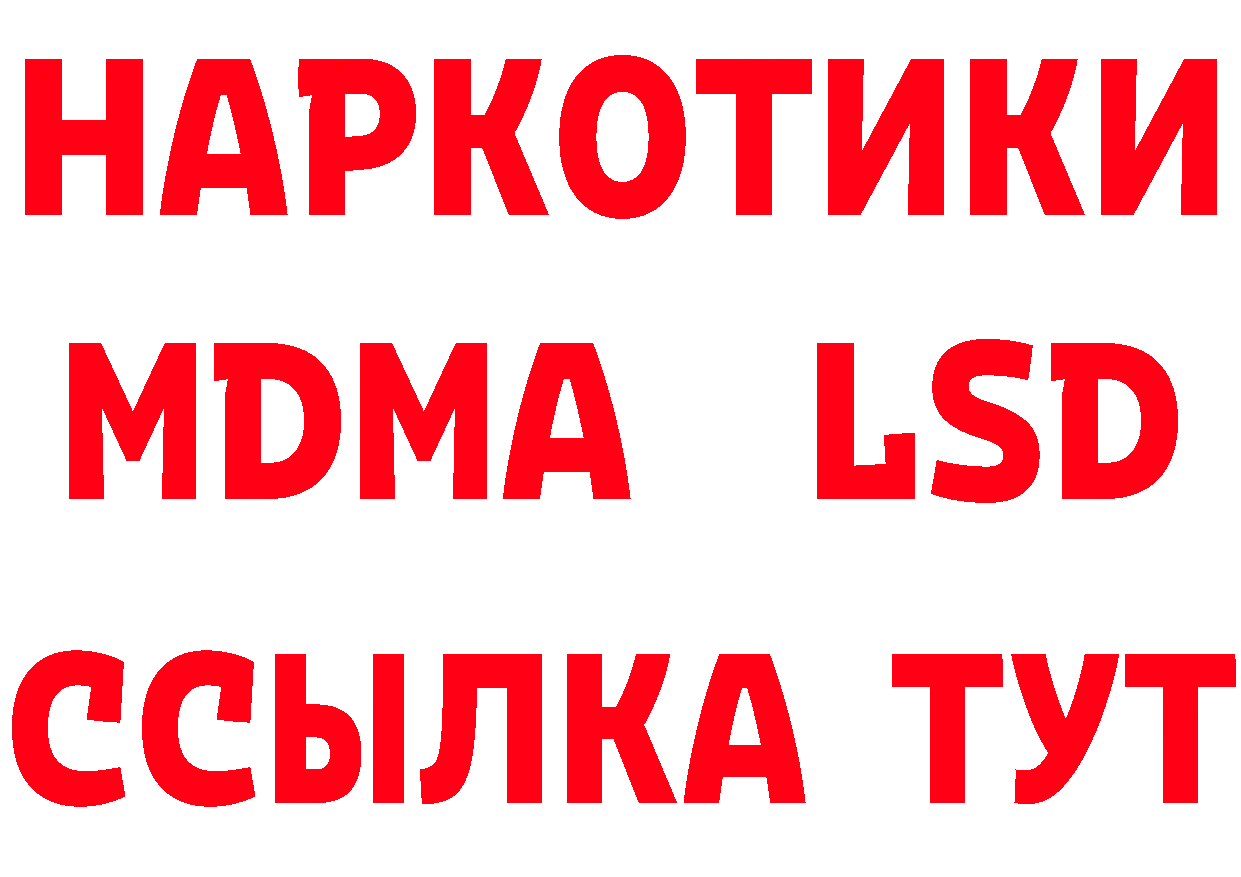 НАРКОТИКИ
MDMA LSD
ССЫЛКА ТУТ